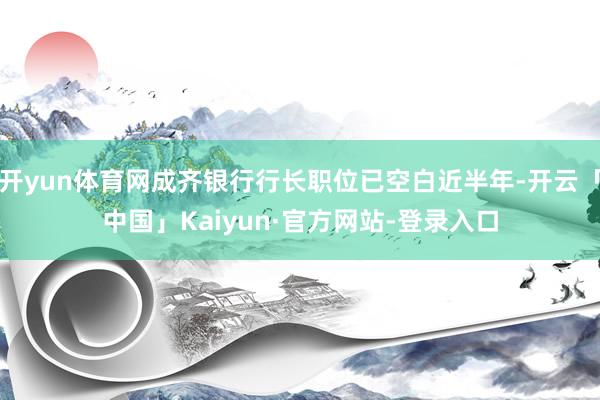 开yun体育网成齐银行行长职位已空白近半年-开云「中国」Kaiyun·官方网站-登录入口